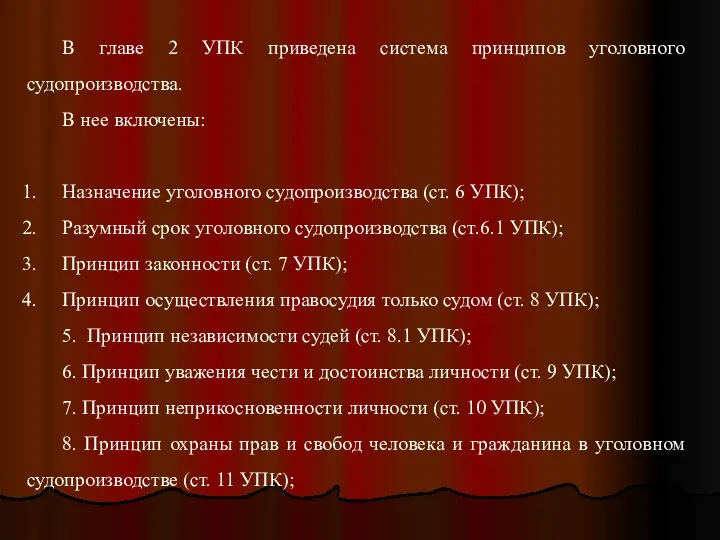 В главе 2 УПК приведена система принципов уголовного судопроизводства.

В нее включены:

1. Назначение уголовного судопроизводства (ст. 6 УПК);
2. Разумный срок уголовного судопроизводства (ст.6.1 УПК);
3. Принцип законности (ст. 7 УПК);
4. Принцип осуществления правосудия только судом (ст. 8 УПК);

5. Принцип независимости судей (ст. 8.1 УПК);

6. Принцип уважения чести и достоинства личности (ст. 9 УПК);

7. Принцип неприкосновенности личности (ст. 10 УПК);

8. Принцип охраны прав и свобод человека и гражданина в уголовном судопроизводстве (ст. 11 УПК);